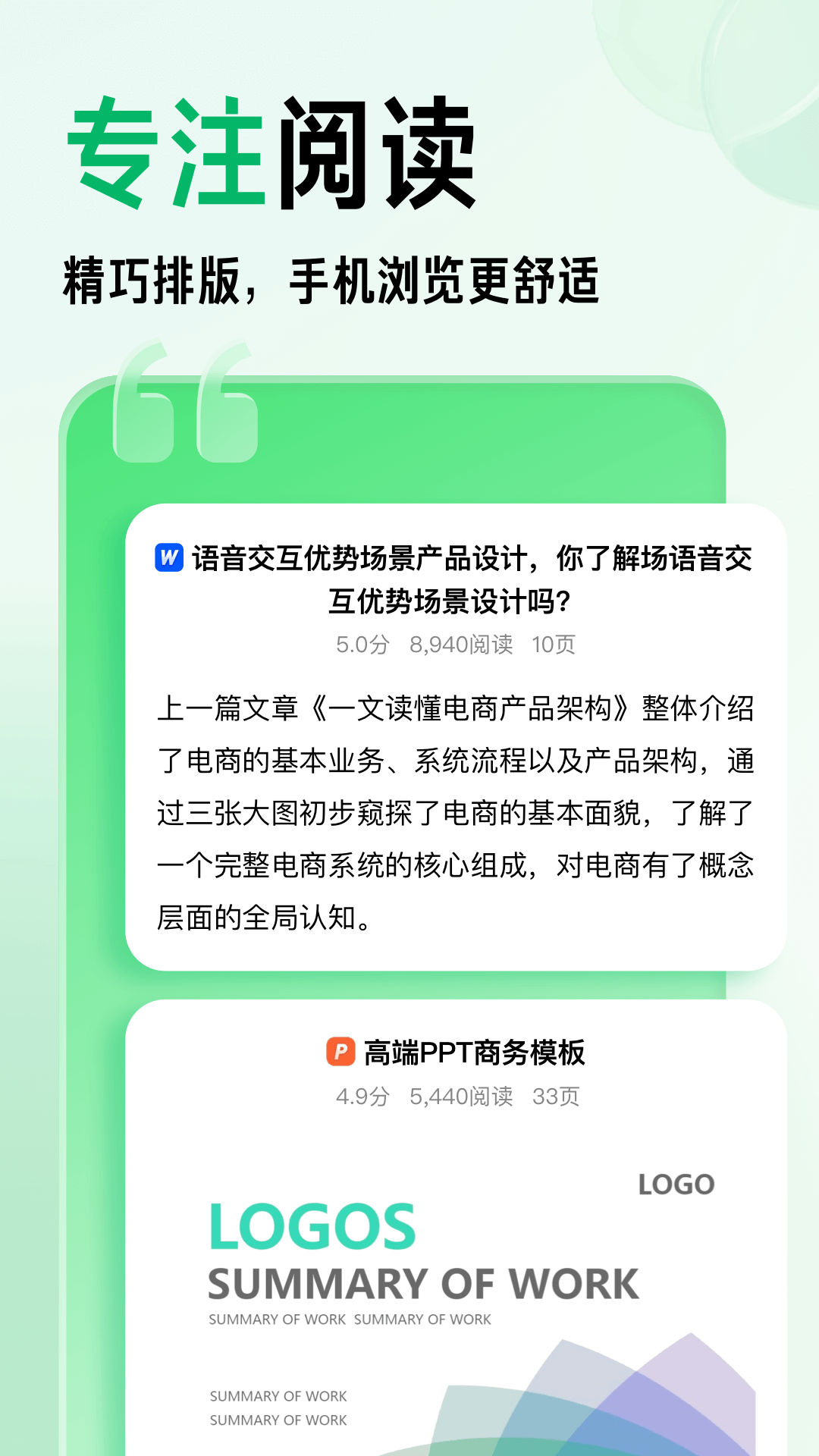 专注阅读

精巧排版，手机浏览更舒适

W 语音交互优势场景产品设计，你了解场语音交互优势场景设计吗?

5.0分 8,940阅读 10页

上一篇文章《一文读懂电商产品架构》整体介绍了电商的基本业务、系统流程以及产品架构，通过三张大图初步窥探了电商的基本面貌，了解了一个完整电商系统的核心组成，对电商有了概念层面的全局认知。

P 高端PPT商务模板

4.9分 5,440阅读 33页

LOGO

LOGOS

SUMMARY OF WORK

SUMMARY OF WORK SUMMARY OF WORK

SUMMARY OF WORK
SUMMARY OF WORK